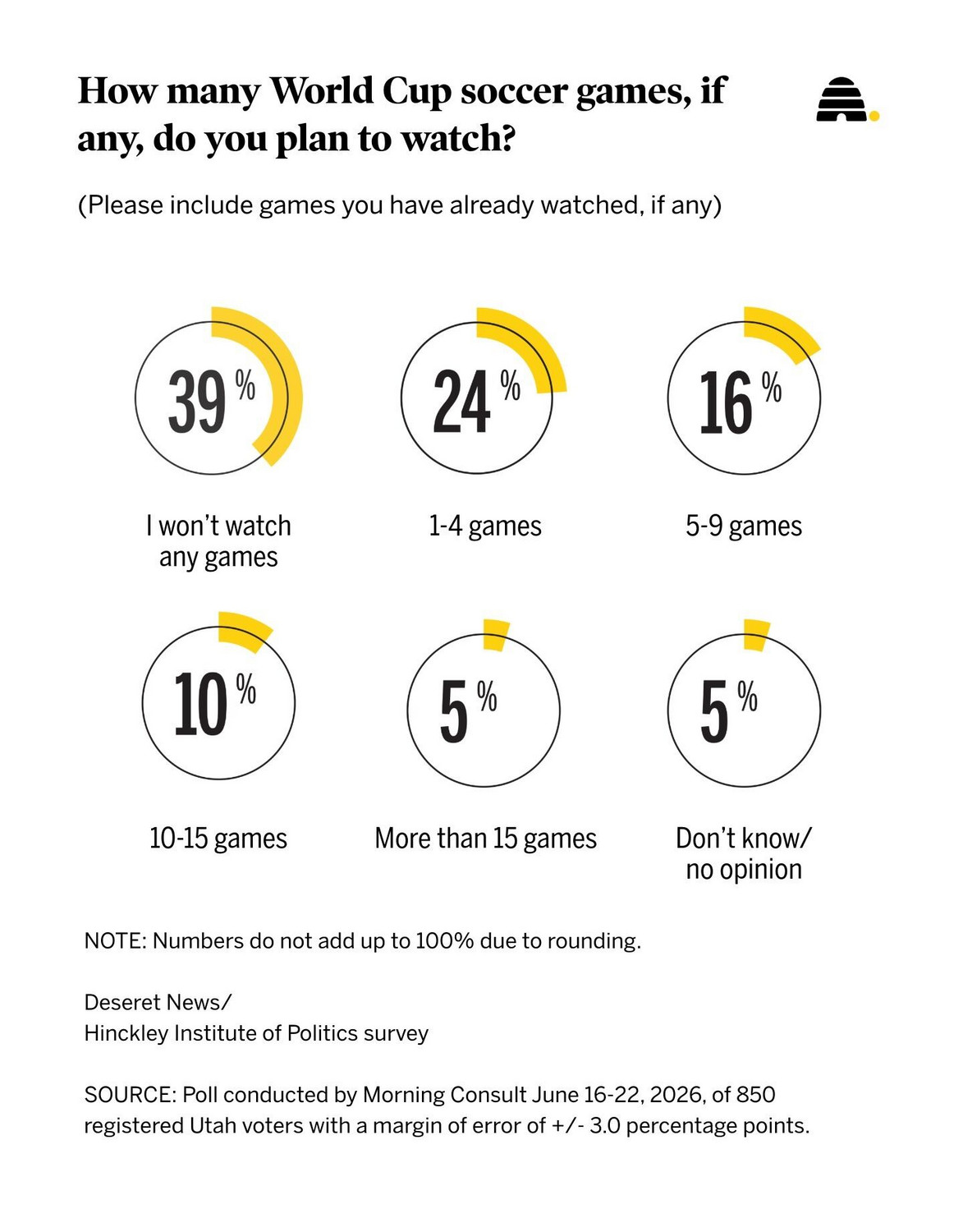 How many World Cup soccer games, if any, do you plan to watch?

(Please include games you have already watched, if any)

39 %

I won't watch any games

24 %

1-4 games

16 %

5-9 games

10 %

10-15 games

5 %

More than 15 games

5 %

Don't know/ no opinion

NOTE: Numbers do not add up to 100% due to rounding.

Deseret News/
Hinckley Institute of Politics survey

SOURCE: Poll conducted by Morning Consult June 16-22, 2026, of 850 registered Utah voters with a margin of error of +/- 3.0 percentage points.